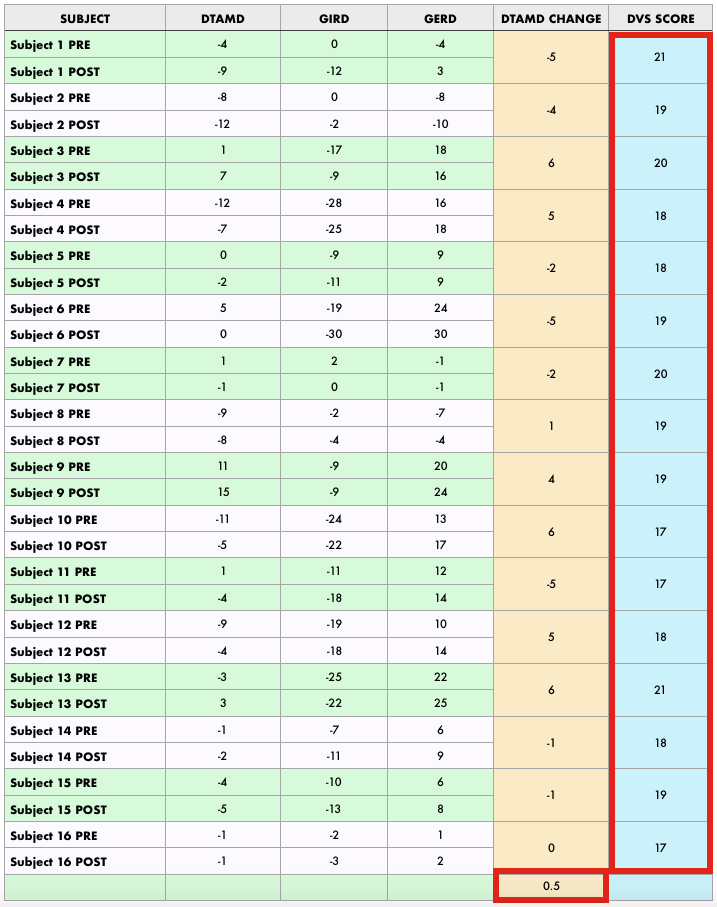 | SUBJECT | DTAMD | GIRD | GERD | DTAMD CHANGE | DVS SCORE |
|---|---|---|---|---|---|
| Subject 1 PRE | -4 | 0 | -4 | -5 | 21 |
| Subject 1 POST | -9 | -12 | 3 | | |
| Subject 2 PRE | -8 | 0 | -8 | -4 | 19 |
| Subject 2 POST | -12 | -2 | -10 | | |
| Subject 3 PRE | 1 | -17 | 18 | 6 | 20 |
| Subject 3 POST | 7 | -9 | 16 | | |
| Subject 4 PRE | -12 | -28 | 16 | 5 | 18 |
| Subject 4 POST | -7 | -25 | 18 | | |
| Subject 5 PRE | 0 | -9 | 9 | -2 | 18 |
| Subject 5 POST | -2 | -11 | 9 | | |
| Subject 6 PRE | 5 | -19 | 24 | -5 | 19 |
| Subject 6 POST | 0 | -30 | 30 | | |
| Subject 7 PRE | 1 | 2 | -1 | -2 | 20 |
| Subject 7 POST | -1 | 0 | -1 | | |
| Subject 8 PRE | -9 | -2 | -7 | 1 | 19 |
| Subject 8 POST | -8 | -4 | -4 | | |
| Subject 9 PRE | 11 | -9 | 20 | 4 | 19 |
| Subject 9 POST | 15 | -9 | 24 | | |
| Subject 10 PRE | -11 | -24 | 13 | 6 | 17 |
| Subject 10 POST | -5 | -22 | 17 | | |
| Subject 11 PRE | 1 | -11 | 12 | -5 | 17 |
| Subject 11 POST | -4 | -18 | 14 | | |
| Subject 12 PRE | -9 | -19 | 10 | 5 | 18 |
| Subject 12 POST | -4 | -18 | 14 | | |
| Subject 13 PRE | -3 | -25 | 22 | 6 | 21 |
| Subject 13 POST | 3 | -22 | 25 | | |
| Subject 14 PRE | -1 | -7 | 6 | -1 | 18 |
| Subject 14 POST | -2 | -11 | 9 | | |
| Subject 15 PRE | -4 | -10 | 6 | -1 | 19 |
| Subject 15 POST | -5 | -13 | 8 | | |
| Subject 16 PRE | -1 | -2 | 1 | 0 | 17 |
| Subject 16 POST | -1 | -3 | 2 | | |
| | | | | 0.5 | |